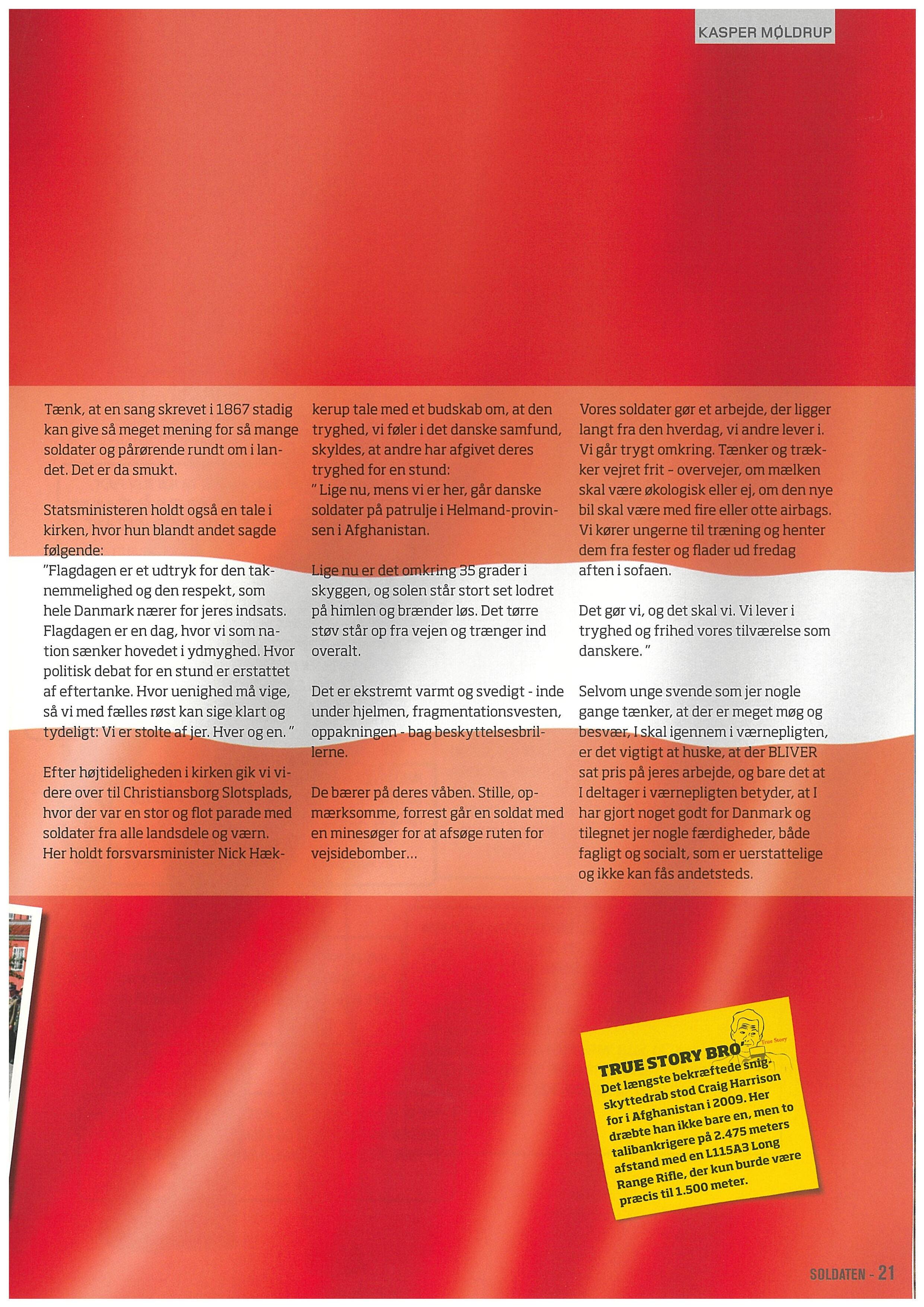 KASPER MØLDRUP

Tænk, at en sang skrevet i 1867 stadig kan give så meget mening for så mange soldater og pårørende rundt om i landet. Det er da smukt.

Statsministeren holdt også en tale i kirken, hvor hun blandt andet sagde følgende:
"Flagdagen er et udtryk for den taknemmelighed og den respekt, som hele Danmark nærer for jeres indsats. Flagdagen er en dag, hvor vi som nation sænker hovedet i ydmyghed. Hvor politisk debat for en stund er erstattet af eftertanke. Hvor uenighed må vige, så vi med fælles røst kan sige klart og tydeligt: Vi er stolte af jer. Hver og en. "

Efter højtideligheden i kirken gik vi videre over til Christiansborg Slotsplads, hvor der var en stor og flot parade med soldater fra alle landsdele og værn. Her holdt forsvarsminister Nick Hækkerup tale med et budskab om, at den tryghed, vi føler i det danske samfund, skyldes, at andre har afgivet deres tryghed for en stund:
" Lige nu, mens vi er her, går danske soldater på patrulje i Helmand-provinsen i Afghanistan.

Lige nu er det omkring 35 grader i skyggen, og solen står stort set lodret på himlen og brænder løs. Det tørre støv står op fra vejen og trænger ind overalt.

Det er ekstremt varmt og svedigt - inde under hjelmen, fragmentationsvesten, oppakningen - bag beskyttelsesbrillerne.

De bærer på deres våben. Stille, opmærksomme, forrest går en soldat med en minesøger for at afsøge ruten for vejsidebomber...

Vores soldater gør et arbejde, der ligger langt fra den hverdag, vi andre lever i. Vi går trygt omkring. Tænker og trækker vejret frit - overvejer, om mælken skal være økologisk eller ej, om den nye bil skal være med fire eller otte airbags. Vi kører ungerne til træning og henter dem fra fester og flader ud fredag aften i sofaen.

Det gør vi, og det skal vi. Vi lever i tryghed og frihed vores tilværelse som danskere. "

Selvom unge svende som jer nogle gange tænker, at der er meget møg og besvær, I skal igennem i værnepligten, er det vigtigt at huske, at der BLIVER sat pris på jeres arbejde, og bare det at I deltager i værnepligten betyder, at I har gjort noget godt for Danmark og tilegnet jer nogle færdigheder, både fagligt og socialt, som er uerstattelige og ikke kan fås andetsteds.

True Story
TRUE STORY BRO
Det længste bekræftede snigskyttedrab stod Craig Harrison for i Afghanistan i 2009. Her dræbte han ikke bare en, men to talibankrigere på 2.475 meters afstand med en L115A3 Long Range Rifle, der kun burde være præcis til 1.500 meter.

SOLDATEN - 21